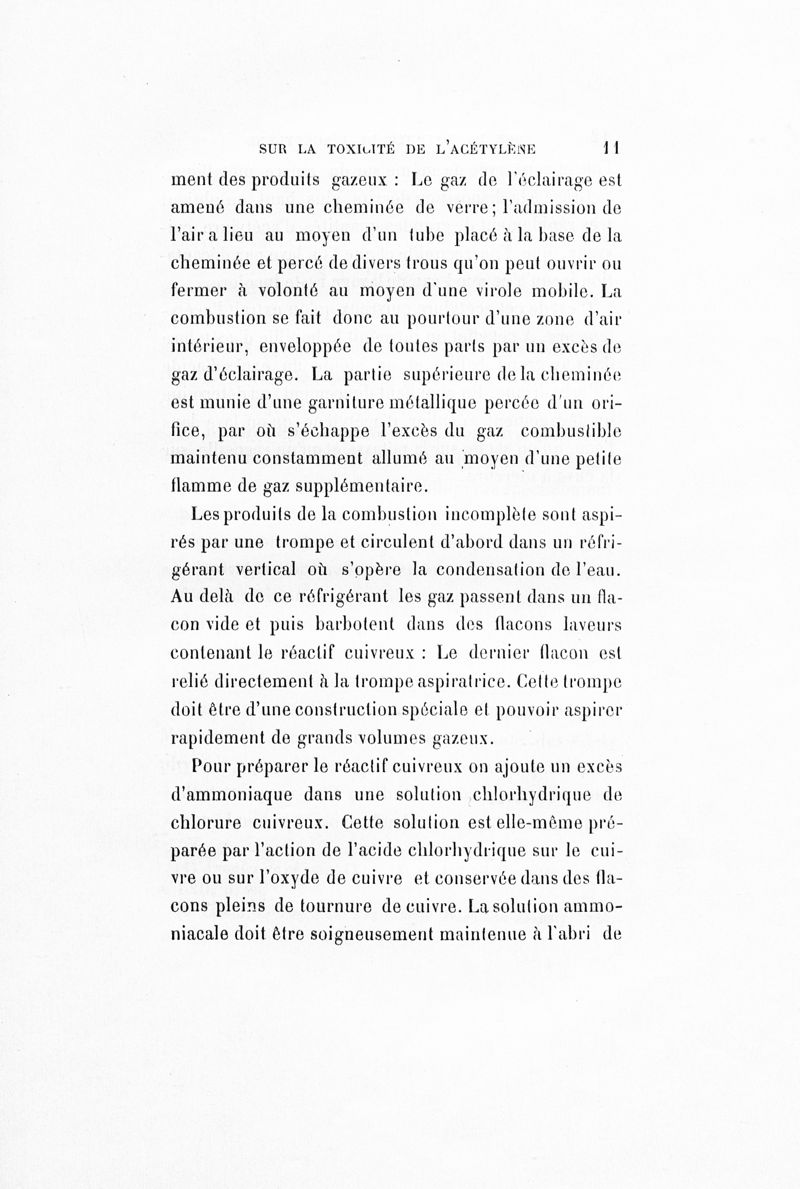 SUR LA TOXICITÉ DE L'ACÉTYLÈNE 11

ment des produits gazeux : Le gaz de l'éclairage est amené dans une cheminée de verre; l'admission de l'air a lieu au moyen d'un tube placé à la base de la cheminée et percé de divers trous qu'on peut ouvrir ou fermer à volonté au moyen d'une virole mobile. La combustion se fait donc au pourtour d'une zone d'air intérieur, enveloppée de toutes parts par un excès de gaz d'éclairage. La partie supérieure de la cheminée est munie d'une garniture métallique percée d'un orifice, par où s'échappe l'excès du gaz combustible maintenu constamment allumé au moyen d'une petite flamme de gaz supplémentaire.

Les produits de la combustion incomplète sont aspirés par une trompe et circulent d'abord dans un réfrigérant vertical où s'opère la condensation de l'eau. Au delà de ce réfrigérant les gaz passent dans un flacon vide et puis barbotent dans des flacons laveurs contenant le réactif cuivreux : Le dernier flacon est relié directement à la trompe aspiratrice. Cette trompe doit être d'une construction spéciale et pouvoir aspirer rapidement de grands volumes gazeux.

Pour préparer le réactif cuivreux on ajoute un excès d'ammoniaque dans une solution chlorhydrique de chlorure cuivreux. Cette solution est elle-même préparée par l'action de l'acide chlorhydrique sur le cuivre ou sur l'oxyde de cuivre et conservée dans des flacons pleins de tournure de cuivre. La solution ammoniacale doit être soigneusement maintenue à l'abri de